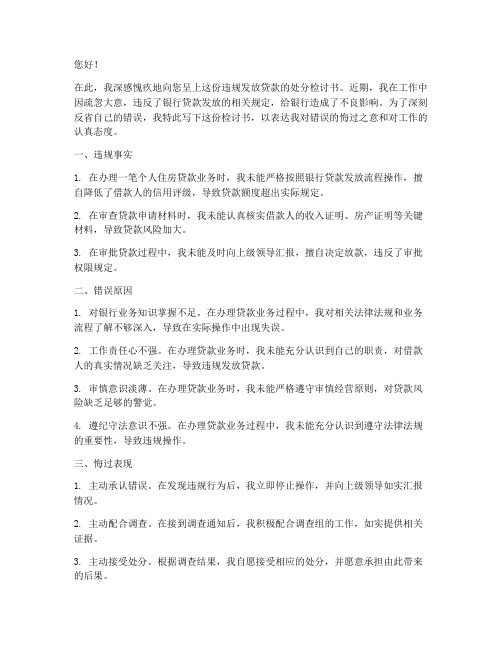 您好！

在此，我深感愧疚地向您呈上这份违规发放贷款的处分检讨书。近期，我在工作中因疏忽大意，违反了银行贷款发放的相关规定，给银行造成了不良影响。为了深刻反省自己的错误，我特此写下这份检讨书，以表达我对错误的悔过之意和对工作的认真态度。

一、违规事实

1. 在办理一笔个人住房贷款业务时，我未能严格按照银行贷款发放流程操作，擅自降低了借款人的信用评级，导致贷款额度超出实际规定。

2. 在审查贷款申请材料时，我未能认真核实借款人的收入证明、房产证明等关键材料，导致贷款风险加大。

3. 在审批贷款过程中，我未能及时向上级领导汇报，擅自决定放款，违反了审批权限规定。

二、错误原因

1. 对银行业务知识掌握不足。在办理贷款业务过程中，我对相关法律法规和业务流程了解不够深入，导致在实际操作中出现失误。

2. 工作责任心不强。在办理贷款业务时，我未能充分认识到自己的职责，对借款人的真实情况缺乏关注，导致违规发放贷款。

3. 审慎意识淡薄。在办理贷款业务时，我未能严格遵守审慎经营原则，对贷款风险缺乏足够的警觉。

4. 遵纪守法意识不强。在办理贷款业务过程中，我未能充分认识到遵守法律法规的重要性，导致违规操作。

三、悔过表现

1. 主动承认错误。在发现违规行为后，我立即停止操作，并向上级领导如实汇报情况。

2. 主动配合调查。在接到调查通知后，我积极配合调查组的工作，如实提供相关证据。

3. 主动接受处分。根据调查结果，我自愿接受相应的处分，并愿意承担由此带来的后果。